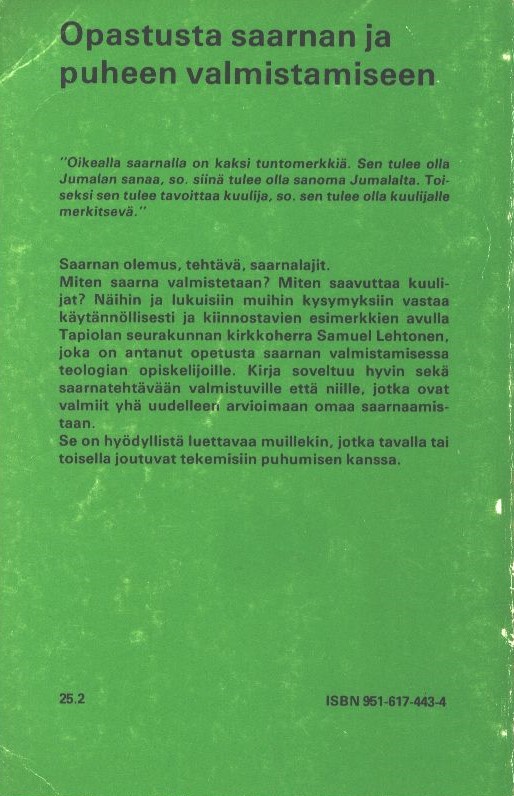 Opastusta saarnan ja puheen valmistamiseen

"Oikealla saarnalla on kaksi tuntomerkkiä. Sen tulee olla Jumalan sanaa, so. siinä tulee olla sanoma Jumalalta. Toiseksi sen tulee tavoittaa kuulija, so. sen tulee olla kuulijalle merkitsevä."

Saarnan olemus, tehtävä, saarnalajit.
Miten saarna valmistetaan? Miten saavuttaa kuulijat? Näihin ja lukuisiin muihin kysymyksiin vastaa käytännöllisesti ja kiinnostavien esimerkkien avulla Tapiolan seurakunnan kirkkoherra Samuel Lehtonen, joka on antanut opetusta saarnan valmistamisessa teologian opiskelijoille. Kirja soveltuu hyvin sekä saarnatehtävään valmistuville että niille, jotka ovat valmiit yhä uudelleen arvioimaan omaa saarnaamistaan.
Se on hyödyllistä luettavaa muillekin, jotka tavalla tai toisella joutuvat tekemisiin puhumisen kanssa.

25.2

ISBN 951-617-443-4